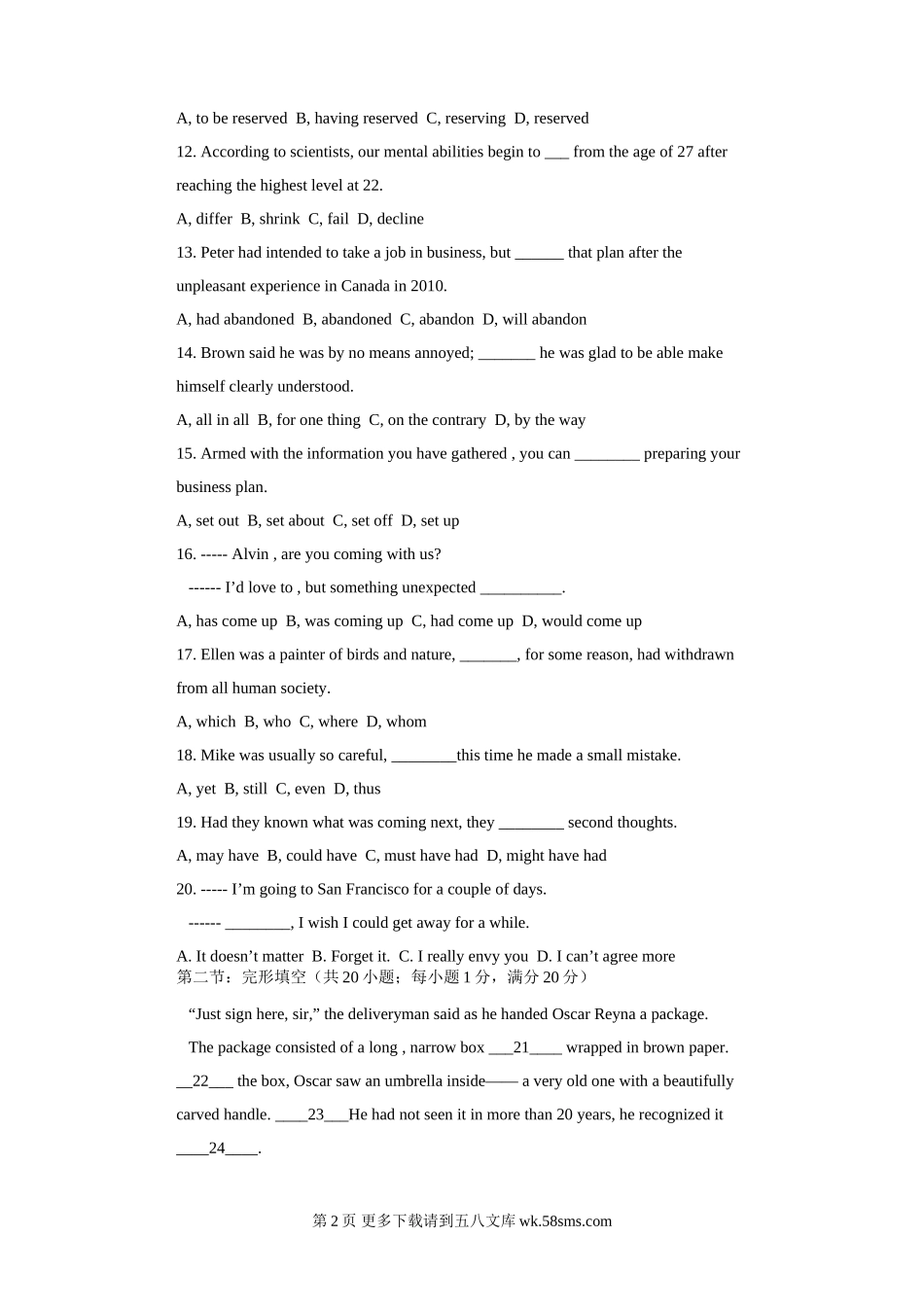 A, to be reserved B, having reserved C, reserving D, reserved

12. According to scientists, our mental abilities begin to ___ from the age of 27 after reaching the highest level at 22.

A, differ B, shrink C, fail D, decline

13. Peter had intended to take a job in business, but ______ that plan after the unpleasant experience in Canada in 2010.

A, had abandoned B, abandoned C, abandon D, will abandon

14. Brown said he was by no means annoyed; _______ he was glad to be able make himself clearly understood.

A, all in all B, for one thing C, on the contrary D, by the way

15. Armed with the information you have gathered , you can ________ preparing your business plan.

A, set out B, set about C, set off D, set up

16. ----- Alvin , are you coming with us?

------ I'd love to , but something unexpected __________.

A, has come up B, was coming up C, had come up D, would come up

17. Ellen was a painter of birds and nature, _______, for some reason, had withdrawn from all human society.

A, which B, who C, where D, whom

18. Mike was usually so careful, ________this time he made a small mistake.

A, yet B, still C, even D, thus

19. Had they known what was coming next, they ________ second thoughts.

A, may have B, could have C, must have had D, might have had

20. ----- I'm going to San Francisco for a couple of days.

------ ________, I wish I could get away for a while.

A. It doesn't matter B. Forget it. C. I really envy you D. I can't agree more

第二节：完形填空（共 20 小题；每小题 1 分，满分 20 分）

"Just sign here, sir," the deliveryman said as he handed Oscar Reyna a package.

The package consisted of a long , narrow box ___21____ wrapped in brown paper. __22___ the box, Oscar saw an umbrella inside—— a very old one with a beautifully carved handle. ____23___He had not seen it in more than 20 years, he recognized it ____24____.

第 2 页 更多下载请到五八文库 wk.58sms.com